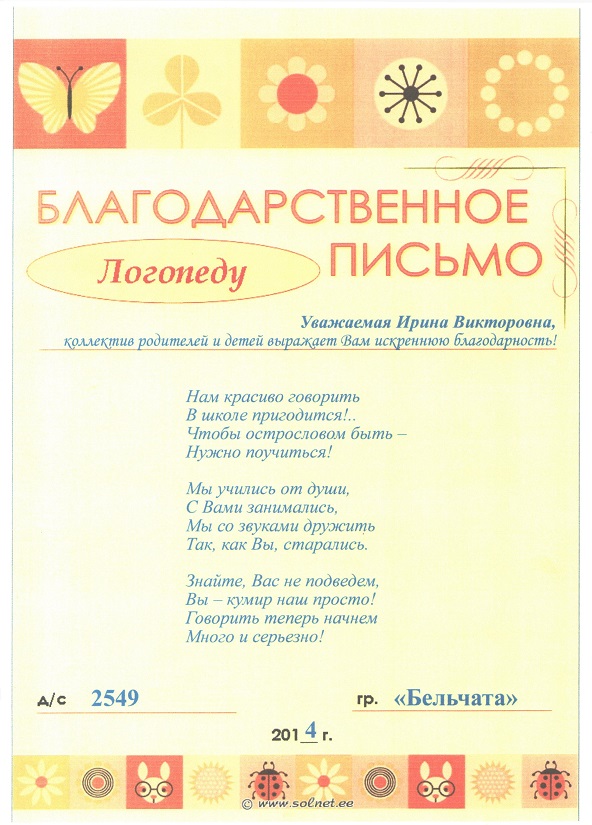 БЛАГОДАРСТВЕННОЕ
ПИСЬМО

Логопеду

Уважаемая Ирина Викторовна,
коллектив родителей и детей выражает Вам искреннюю благодарность!

Нам красиво говорить
В школе пригодится!..
Чтобы острословом быть –
Нужно поучиться!

Мы учились от души,
С Вами занимались,
Мы со звуками дружить
Так, как Вы, старались.

Знайте, Вас не подведем,
Вы – кумир наш просто!
Говорить теперь начнем
Много и серьезно!

д/с 2549

гр. «Бельчата»

2014 г.

© www.solnet.ee